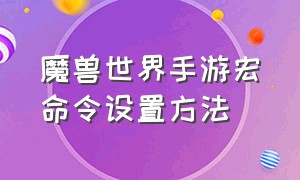 魔兽世界手游宏命令设置方法